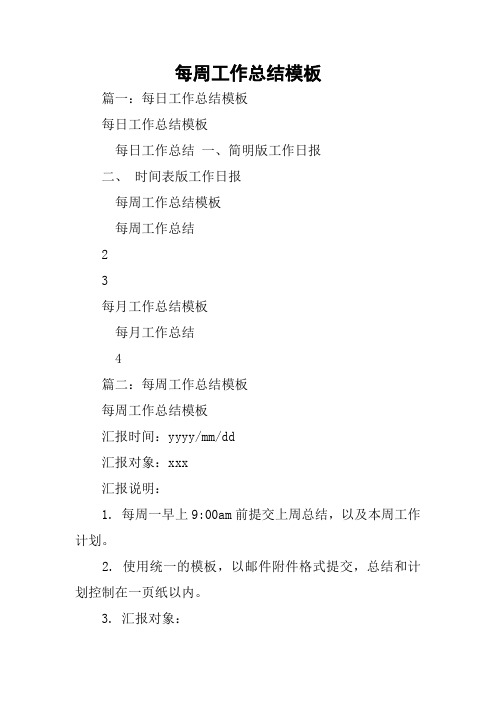 每周工作总结模板

篇一：每日工作总结模板

每日工作总结模板

每日工作总结 一、简明版工作日报

二、 时间表版工作日报

每周工作总结模板

每周工作总结

2

3

每月工作总结模板

每月工作总结

4

篇二：每周工作总结模板

每周工作总结模板

汇报时间：yyyy/mm/dd

汇报对象：xxx

汇报说明：

1. 每周一早上 9:00am 前提交上周总结，以及本周工作计划。

2. 使用统一的模板，以邮件附件格式提交，总结和计划控制在一页纸以内。

3. 汇报对象：